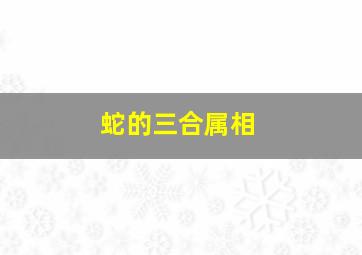 蛇的三合属相